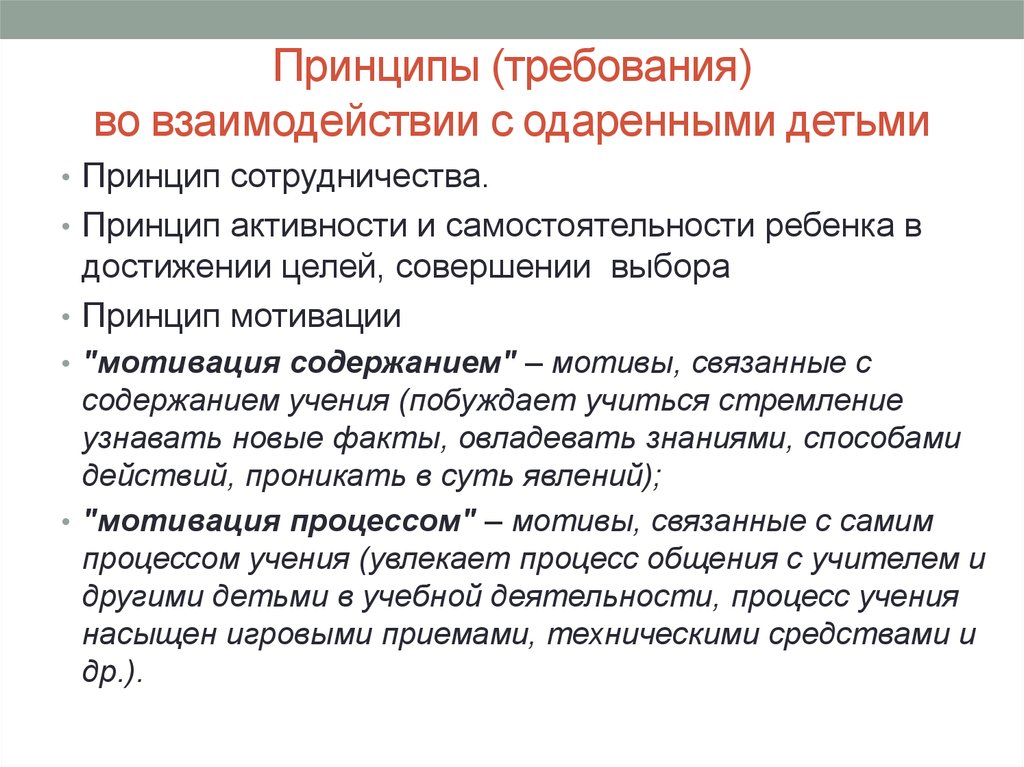 Принципы (требования)
во взаимодействии с одаренными детьми

• Принцип сотрудничества.
• Принцип активности и самостоятельности ребенка в достижении целей, совершении выбора
• Принцип мотивации
• "мотивация содержанием" – мотивы, связанные с содержанием учения (побуждает учиться стремление узнавать новые факты, овладевать знаниями, способами действий, проникать в суть явлений);
• "мотивация процессом" – мотивы, связанные с самим процессом учения (увлекает процесс общения с учителем и другими детьми в учебной деятельности, процесс учения насыщен игровыми приемами, техническими средствами и др.).